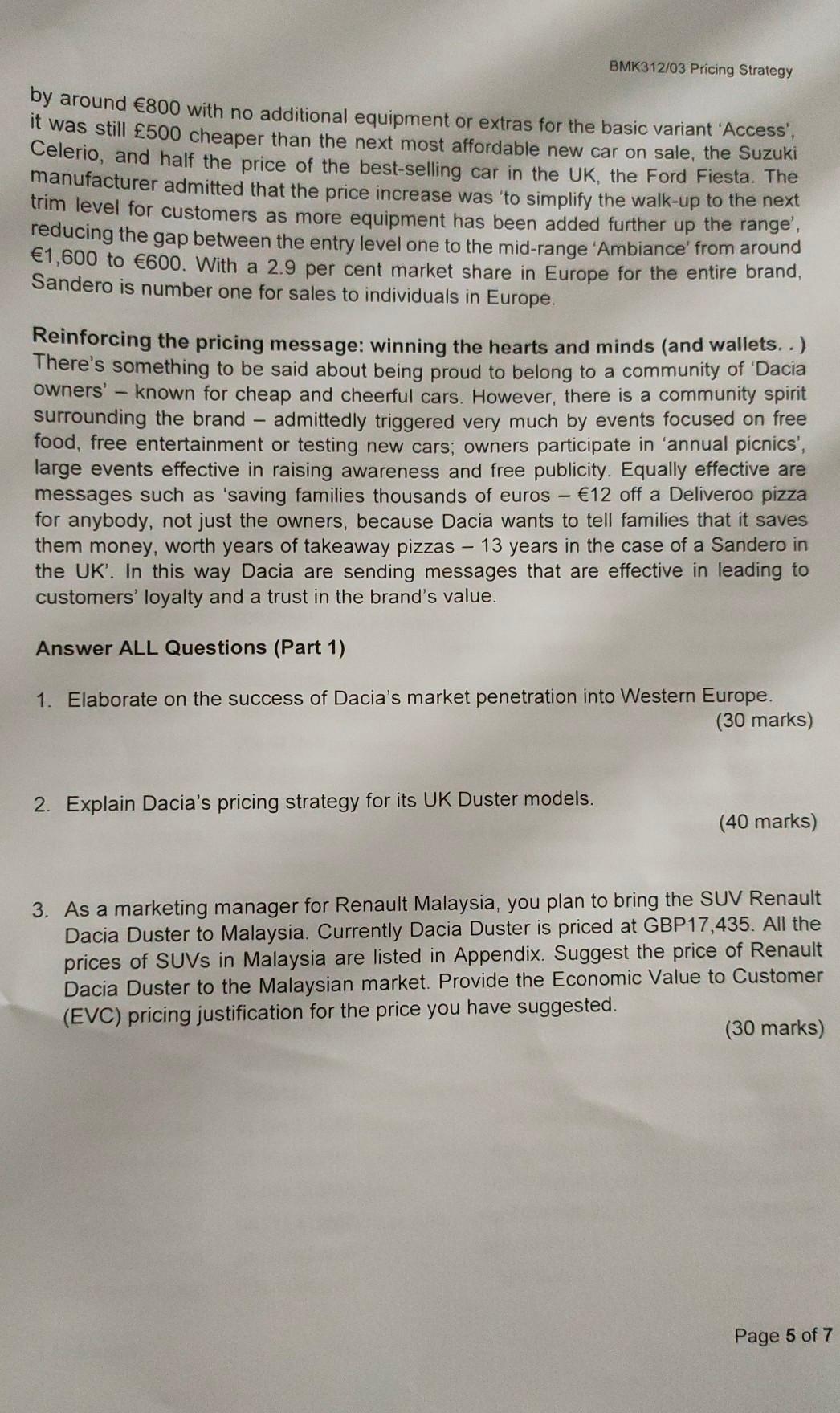 BMK312/03 Pricing Strategy

by around €800 with no additional equipment or extras for the basic variant 'Access', it was still £500 cheaper than the next most affordable new car on sale, the Suzuki Celerio, and half the price of the best-selling car in the UK, the Ford Fiesta. The manufacturer admitted that the price increase was 'to simplify the walk-up to the next trim level for customers as more equipment has been added further up the range', reducing the gap between the entry level one to the mid-range 'Ambiance' from around €1,600 to €600. With a 2.9 per cent market share in Europe for the entire brand, Sandero is number one for sales to individuals in Europe.

Reinforcing the pricing message: winning the hearts and minds (and wallets. . )
There's something to be said about being proud to belong to a community of 'Dacia owners' – known for cheap and cheerful cars. However, there is a community spirit surrounding the brand – admittedly triggered very much by events focused on free food, free entertainment or testing new cars; owners participate in 'annual picnics', large events effective in raising awareness and free publicity. Equally effective are messages such as 'saving families thousands of euros – €12 off a Deliveroo pizza for anybody, not just the owners, because Dacia wants to tell families that it saves them money, worth years of takeaway pizzas – 13 years in the case of a Sandero in the UK'. In this way Dacia are sending messages that are effective in leading to customers' loyalty and a trust in the brand's value.

Answer ALL Questions (Part 1)

1. Elaborate on the success of Dacia's market penetration into Western Europe.
(30 marks)

2. Explain Dacia's pricing strategy for its UK Duster models.
(40 marks)

3. As a marketing manager for Renault Malaysia, you plan to bring the SUV Renault Dacia Duster to Malaysia. Currently Dacia Duster is priced at GBP17,435. All the prices of SUVs in Malaysia are listed in Appendix. Suggest the price of Renault Dacia Duster to the Malaysian market. Provide the Economic Value to Customer (EVC) pricing justification for the price you have suggested.
(30 marks)

Page 5 of 7